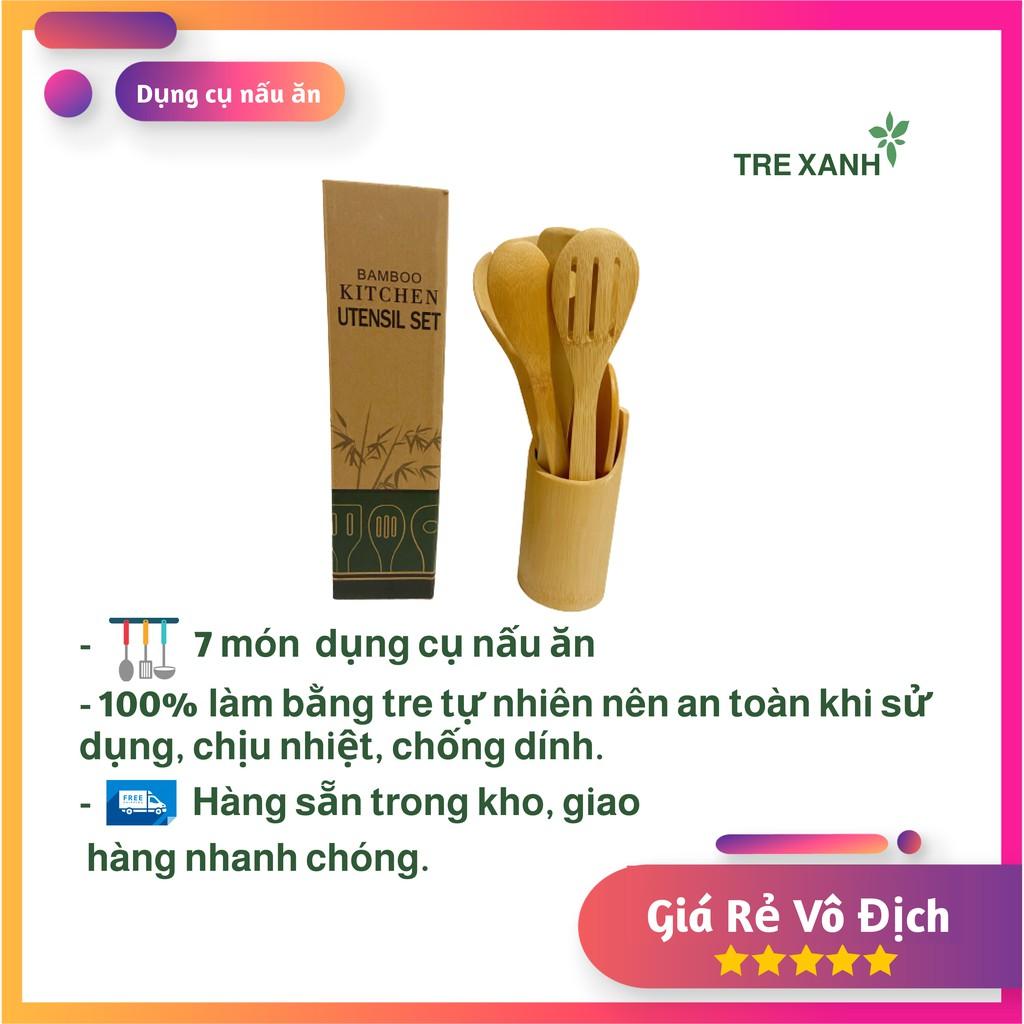 Dụng cụ nấu ăn

TRE XANH

BAMBOO
KITCHEN
UTENSIL SET

- 7 món dụng cụ nấu ăn
- 100% làm bằng tre tự nhiên nên an toàn khi sử dụng, chịu nhiệt, chống dính.
- FREE Hàng sẵn trong kho, giao hàng nhanh chóng.

Giá Rẻ Vô Địch